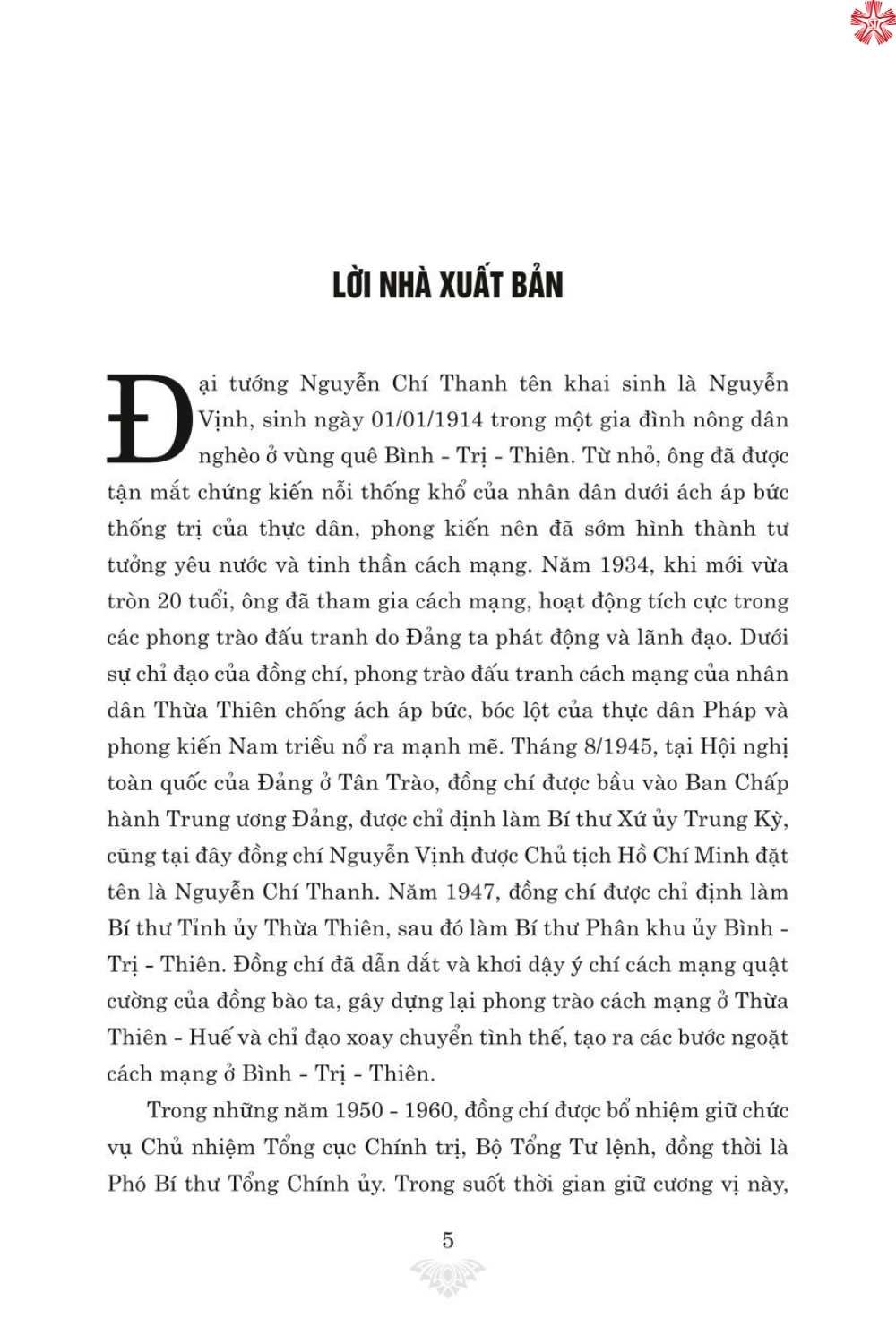 LỜI NHÀ XUẤT BẢN

Đại tướng Nguyễn Chí Thanh tên khai sinh là Nguyễn Vịnh, sinh ngày 01/01/1914 trong một gia đình nông dân nghèo ở vùng quê Bình - Trị - Thiên. Từ nhỏ, ông đã được tận mắt chứng kiến nỗi thống khổ của nhân dân dưới ách áp bức thống trị của thực dân, phong kiến nên đã sớm hình thành tư tưởng yêu nước và tinh thần cách mạng. Năm 1934, khi mới vừa tròn 20 tuổi, ông đã tham gia cách mạng, hoạt động tích cực trong các phong trào đấu tranh do Đảng ta phát động và lãnh đạo. Dưới sự chỉ đạo của đồng chí, phong trào đấu tranh cách mạng của nhân dân Thừa Thiên chống ách áp bức, bóc lột của thực dân Pháp và phong kiến Nam triều nổ ra mạnh mẽ. Tháng 8/1945, tại Hội nghị toàn quốc của Đảng ở Tân Trào, đồng chí được bầu vào Ban Chấp hành Trung ương Đảng, được chỉ định làm Bí thư Xứ ủy Trung Kỳ, cũng tại đây đồng chí Nguyễn Vịnh được Chủ tịch Hồ Chí Minh đặt tên là Nguyễn Chí Thanh. Năm 1947, đồng chí được chỉ định làm Bí thư Tỉnh ủy Thừa Thiên, sau đó làm Bí thư Phân khu ủy Bình - Trị - Thiên. Đồng chí đã dẫn dắt và khơi dậy ý chí cách mạng quật cường của đồng bào ta, gây dựng lại phong trào cách mạng ở Thừa Thiên - Huế và chỉ đạo xoay chuyển tình thế, tạo ra các bước ngoặt cách mạng ở Bình - Trị - Thiên.

Trong những năm 1950 - 1960, đồng chí được bổ nhiệm giữ chức vụ Chủ nhiệm Tổng cục Chính trị, Bộ Tổng Tư lệnh, đồng thời là Phó Bí thư Tổng Chính ủy. Trong suốt thời gian giữ cương vị này,

5